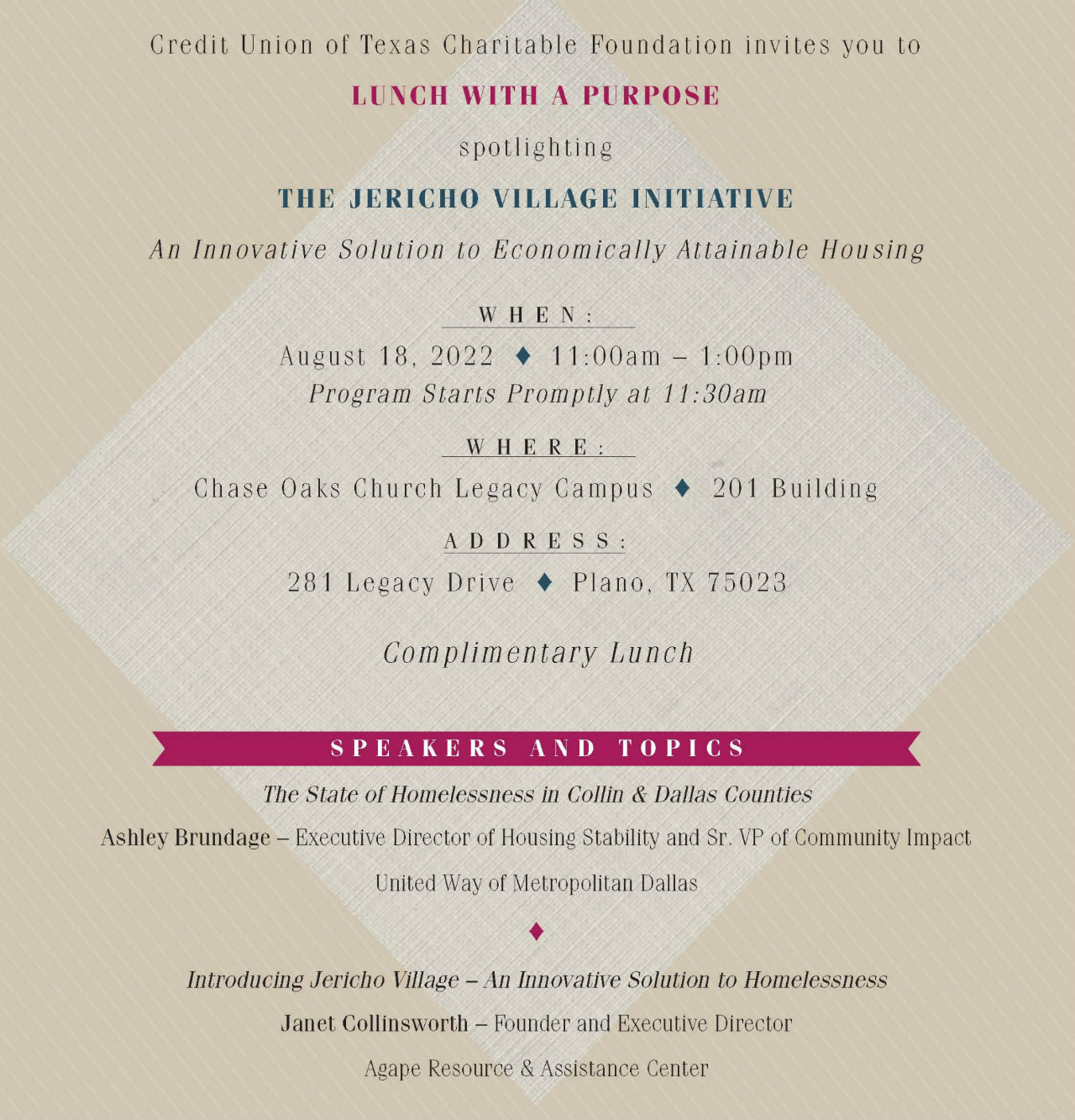 Credit Union of Texas Charitable Foundation invites you to

LUNCH WITH A PURPOSE

spotlighting

THE JERICHO VILLAGE INITIATIVE

An Innovative Solution to Economically Attainable Housing

WHEN:

August 18, 2022 ♦ 11:00am – 1:00pm
Program Starts Promptly at 11:30am

WHERE:

Chase Oaks Church Legacy Campus ♦ 201 Building

ADDRESS:

281 Legacy Drive ♦ Plano, TX 75023

Complimentary Lunch

SPEAKERS AND TOPICS

The State of Homelessness in Collin & Dallas Counties

Ashley Brundage – Executive Director of Housing Stability and Sr. VP of Community Impact

United Way of Metropolitan Dallas

♦

Introducing Jericho Village – An Innovative Solution to Homelessness

Janet Collinsworth – Founder and Executive Director

Agape Resource & Assistance Center